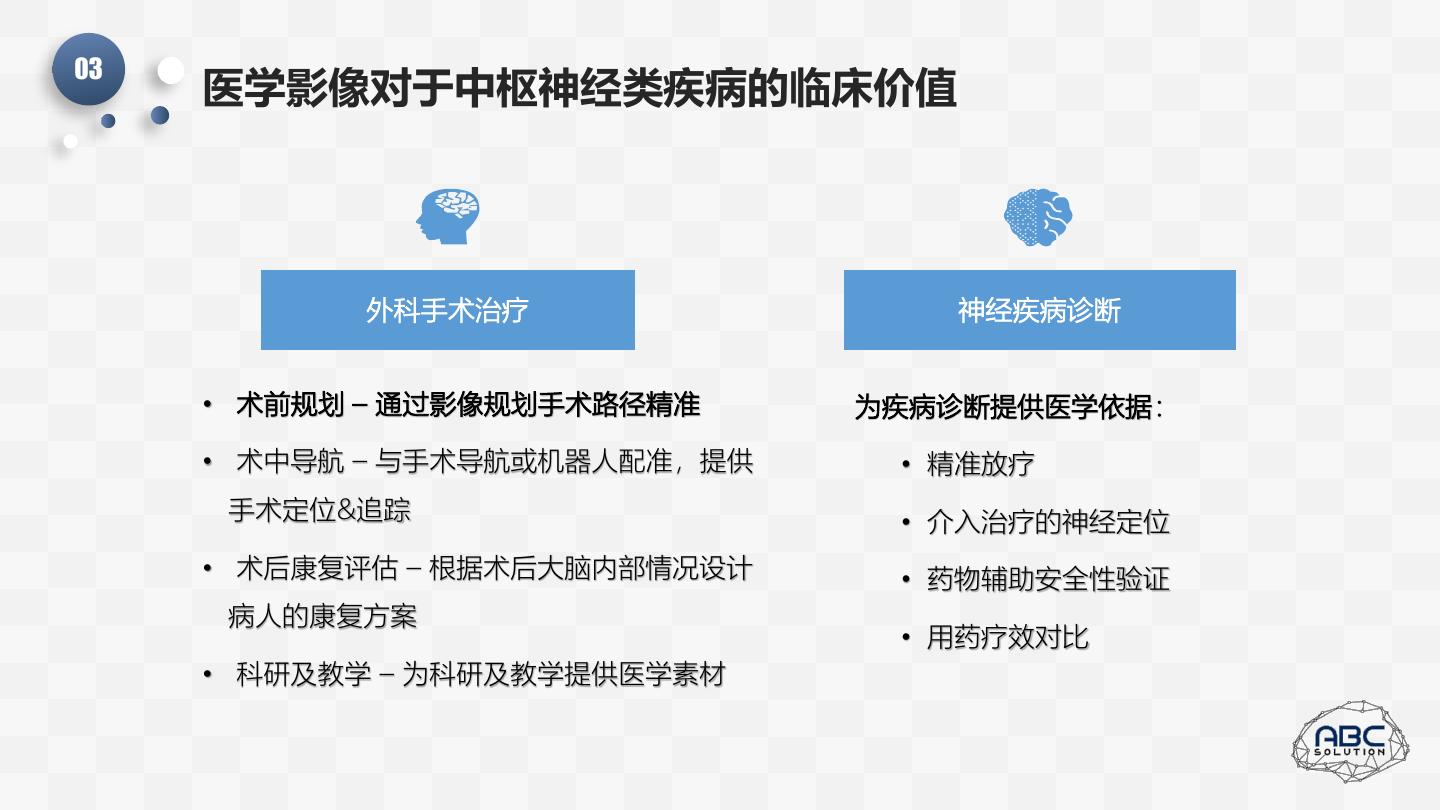 03

医学影像对于中枢神经类疾病的临床价值

外科手术治疗

• 术前规划 – 通过影像规划手术路径精准
• 术中导航 – 与手术导航或机器人配准，提供手术定位&追踪
• 术后康复评估 – 根据术后大脑内部情况设计病人的康复方案
• 科研及教学 – 为科研及教学提供医学素材

神经疾病诊断

为疾病诊断提供医学依据：
• 精准放疗
• 介入治疗的神经定位
• 药物辅助安全性验证
• 用药疗效对比

ABC SOLUTION